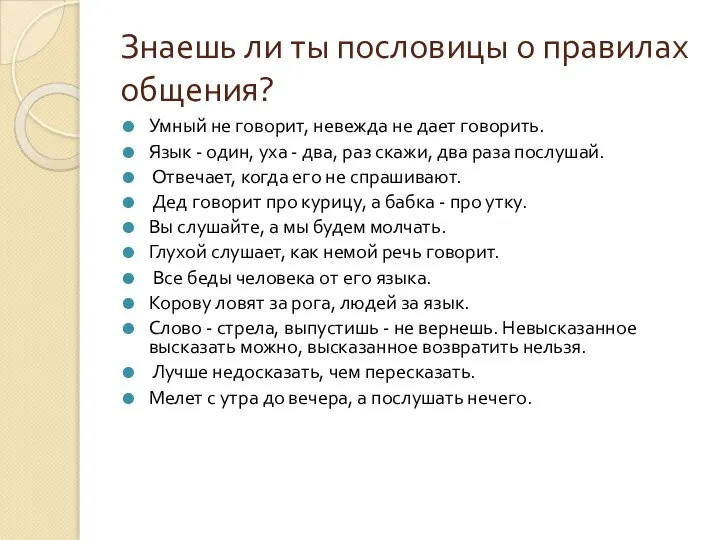 Знаешь ли ты пословицы о правилах общения?

Умный не говорит, невежда не дает говорить.
Язык - один, уха - два, раз скажи, два раза послушай.
Отвечает, когда его не спрашивают.
Дед говорит про курицу, а бабка - про утку.
Вы слушайте, а мы будем молчать.
Глухой слушает, как немой речь говорит.
Все беды человека от его языка.
Корову ловят за рога, людей за язык.
Слово - стрела, выпустишь - не вернешь. Невысказанное высказать можно, высказанное возвратить нельзя.
Лучше недосказать, чем пересказать.
Мелет с утра до вечера, а послушать нечего.